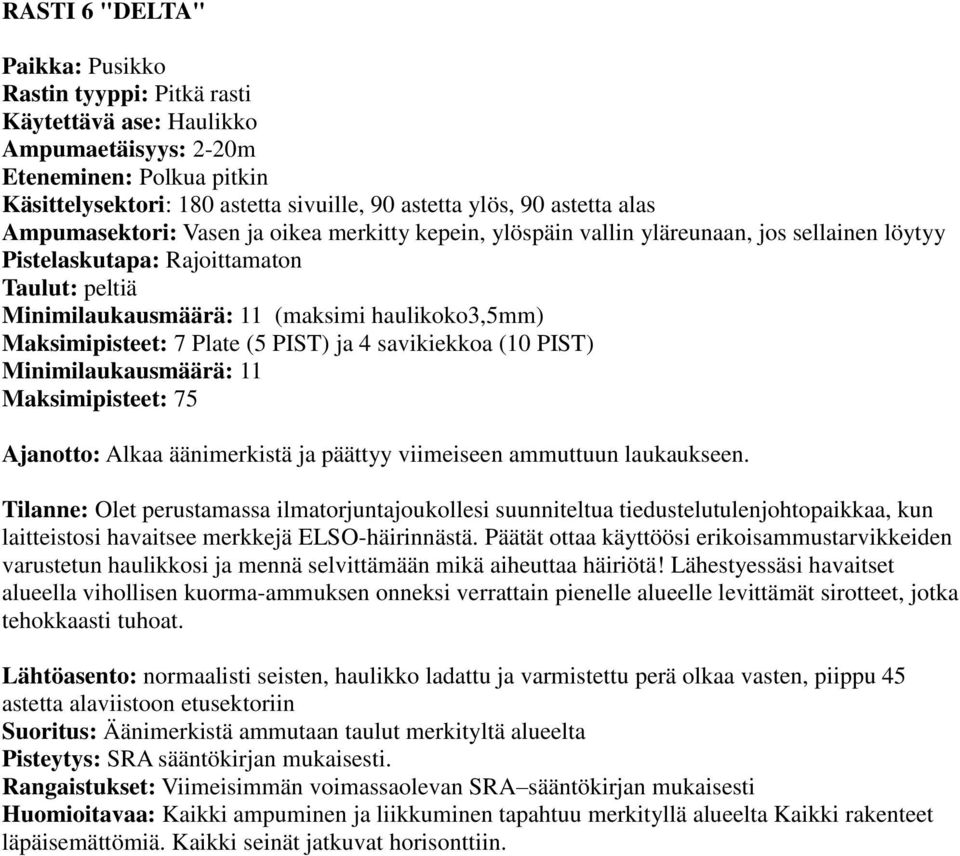 RASTI 6 "DELTA"

Paikka: Pusikko
Rastin tyyppi: Pitkä rasti
Käytettävä ase: Haulikko
Ampumaetäisyys: 2-20m
Eteneminen: Polkua pitkin
Käsittelysektori: 180 astetta sivuille, 90 astetta ylös, 90 astetta alas
Ampumasektori: Vasen ja oikea merkitty kepein, ylöspäin vallin yläreunaan, jos sellainen löytyy
Pistelaskutapa: Rajoittamaton
Taulut: peltiä
Minimilaukausmäärä: 11 (maksimi haulikoko3,5mm)
Maksimipisteet: 7 Plate (5 PIST) ja 4 savikiekkoa (10 PIST)
Minimilaukausmäärä: 11
Maksimipisteet: 75

Ajanotto: Alkaa äänimerkistä ja päättyy viimeiseen ammuttuun laukaukseen.

Tilanne: Olet perustamassa ilmatorjuntajoukollesi suunniteltua tiedustelutulenjohtopaikkaa, kun laitteistosi havaitsee merkkejä ELSO-häirinnästä. Päätät ottaa käyttöösi erikoisammustarvikkeiden varustetun haulikkosi ja mennä selvittämään mikä aiheuttaa häiriötä! Lähestyessäsi havaitset alueella vihollisen kuorma-ammuksen onneksi verrattain pienelle alueelle levittämät sirotteet, jotka tehokkaasti tuhoat.

Lähtöasento: normaalisti seisten, haulikko ladattu ja varmistettu perä olkaa vasten, piippu 45 astetta alaviistoon etusektoriin
Suoritus: Äänimerkistä ammutaan taulut merkityltä alueelta
Pisteytys: SRA sääntökirjan mukaisesti.
Rangaistukset: Viimeisimmän voimassaolevan SRA–sääntökirjan mukaisesti
Huomioitavaa: Kaikki ampuminen ja liikkuminen tapahtuu merkityllä alueelta Kaikki rakenteet läpäisemättömiä. Kaikki seinät jatkuvat horisonttiin.